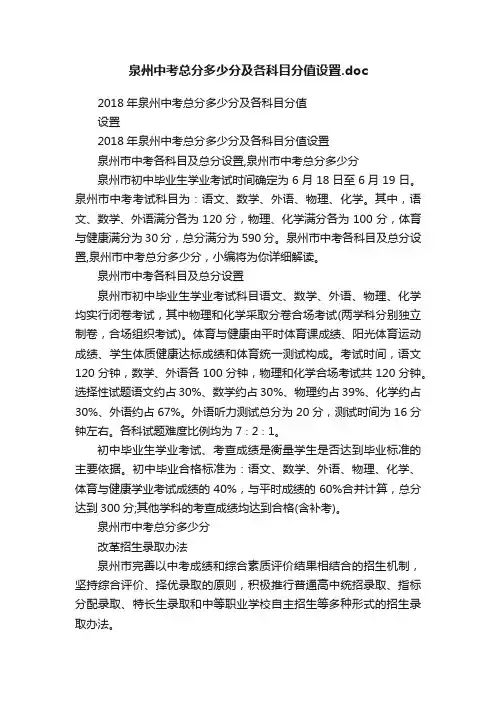 泉州中考总分多少分及各科目分值设置.doc

2018 年泉州中考总分多少分及各科目分值设置

2018 年泉州中考总分多少分及各科目分值设置

泉州市中考各科目及总分设置,泉州市中考总分多少分

泉州市初中毕业生学业考试时间确定为 6 月 18 日至 6 月 19 日。泉州市中考考试科目为：语文、数学、外语、物理、化学。其中，语文、数学、外语满分各为 120 分，物理、化学满分各为 100 分，体育与健康满分为 30 分，总分满分为 590 分。泉州市中考各科目及总分设置,泉州市中考总分多少分，小编将为你详细解读。

泉州市中考各科目及总分设置

泉州市初中毕业生学业考试科目语文、数学、外语、物理、化学均实行闭卷考试，其中物理和化学采取分卷合场考试(两学科分别独立制卷，合场组织考试)。体育与健康由平时体育课成绩、阳光体育运动成绩、学生体质健康达标成绩和体育统一测试构成。考试时间，语文 120 分钟，数学、外语各 100 分钟，物理和化学合场考试共 120 分钟。选择性试题语文约占 30%、数学约占 30%、物理约占 39%、化学约占 30%、外语约占 67%。外语听力测试总分为 20 分，测试时间为 16 分钟左右。各科试题难度比例均为 7：2：1。

初中毕业生学业考试、考查成绩是衡量学生是否达到毕业标准的主要依据。初中毕业合格标准为：语文、数学、外语、物理、化学、体育与健康学业考试成绩的 40%，与平时成绩的 60%合并计算，总分达到 300 分;其他学科的考查成绩均达到合格(含补考)。

泉州市中考总分多少分

改革招生录取办法

泉州市完善以中考成绩和综合素质评价结果相结合的招生机制，坚持综合评价、择优录取的原则，积极推行普通高中统招录取、指标分配录取、特长生录取和中等职业学校自主招生等多种形式的招生录取办法。